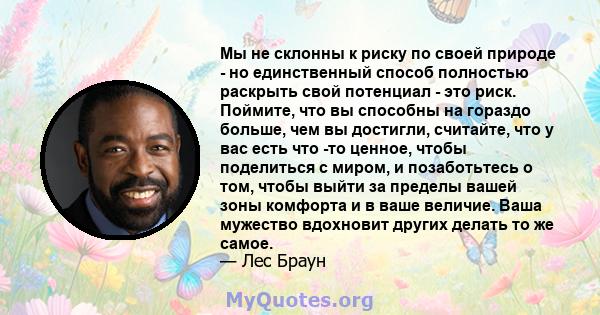 Мы не склонны к риску по своей природе - но единственный способ полностью раскрыть свой потенциал - это риск. Поймите, что вы способны на гораздо больше, чем вы достигли, считайте, что у вас есть что -то ценное, чтобы поделиться с миром, и позаботьтесь о том, чтобы выйти за пределы вашей зоны комфорта и в ваше величие. Ваша мужество вдохновит других делать то же самое.
— Лес Браун

MyQuotes.org